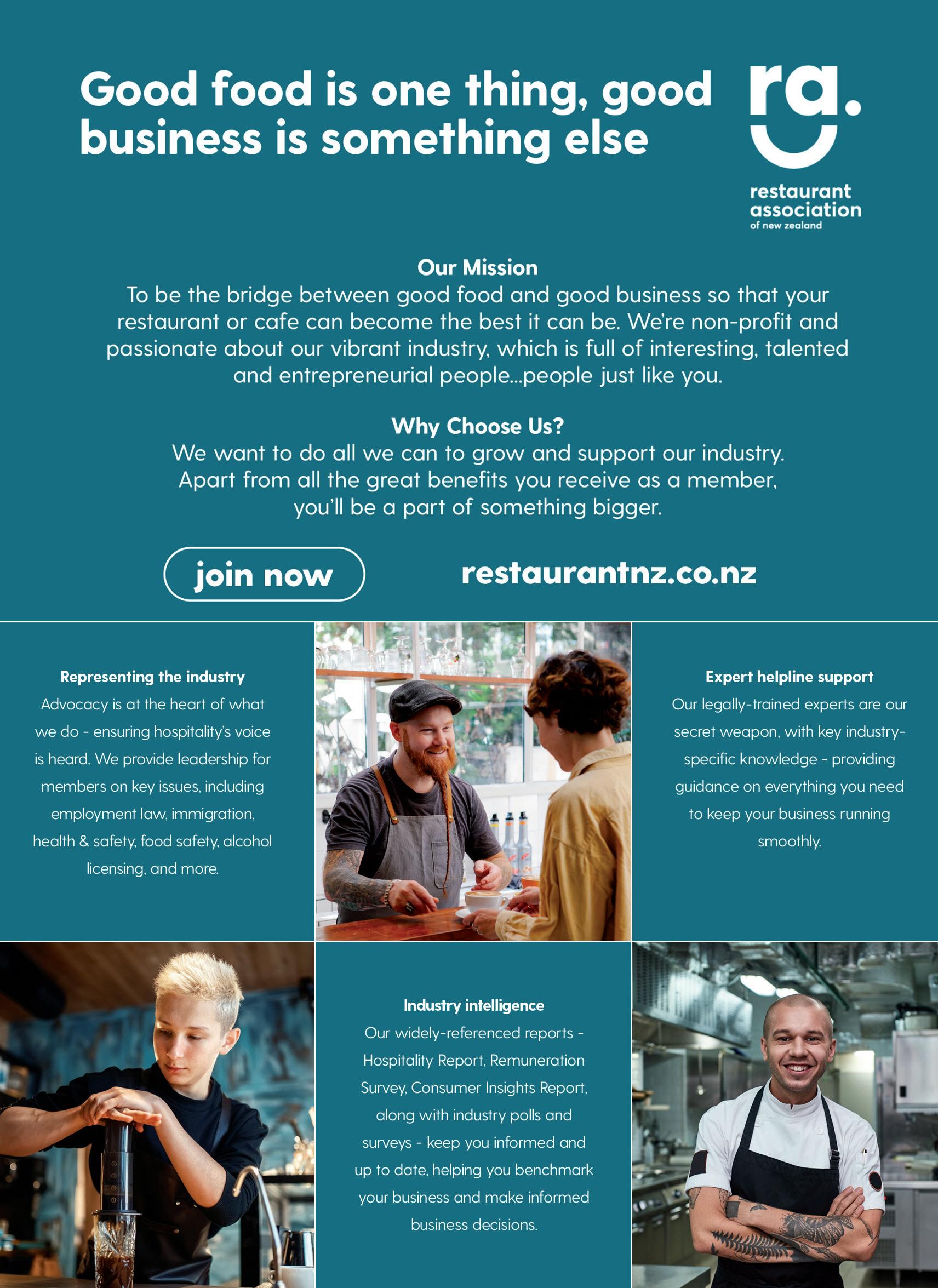 Good food is one thing, good business is something else

ra.

restaurant association of new zealand

Our Mission
To be the bridge between good food and good business so that your restaurant or cafe can become the best it can be. We're non-profit and passionate about our vibrant industry, which is full of interesting, talented and entrepreneurial people...people just like you.

Why Choose Us?
We want to do all we can to grow and support our industry. Apart from all the great benefits you receive as a member, you'll be a part of something bigger.

join now

restaurantnz.co.nz

Representing the industry
Advocacy is at the heart of what we do - ensuring hospitality's voice is heard. We provide leadership for members on key issues, including employment law, immigration, health & safety, food safety, alcohol licensing, and more.

Expert helpline support
Our legally-trained experts are our secret weapon, with key industry-specific knowledge - providing guidance on everything you need to keep your business running smoothly.

Industry intelligence
Our widely-referenced reports - Hospitality Report, Remuneration Survey, Consumer Insights Report, along with industry polls and surveys - keep you informed and up to date, helping you benchmark your business and make informed business decisions.